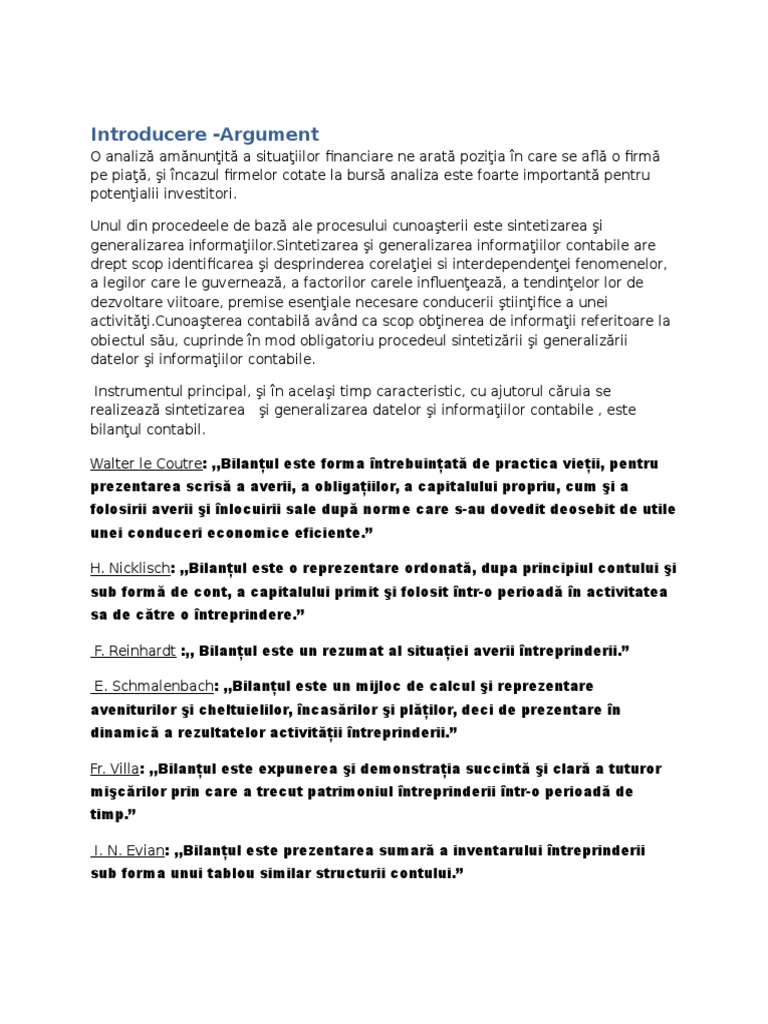 Introducere -Argument
O analiză amănunţită a situaţiilor financiare ne arată poziţia în care se află o firmă pe piaţă, şi încazul firmelor cotate la bursă analiza este foarte importantă pentru potenţialii investitori.

Unul din procedeele de bază ale procesului cunoaşterii este sintetizarea şi generalizarea informaţiilor.Sintetizarea şi generalizarea informaţiilor contabile are drept scop identificarea şi desprinderea corelaţiei si interdependenţei fenomenelor, a legilor care le guvernează, a factorilor carele influenţează, a tendinţelor lor de dezvoltare viitoare, premise esenţiale necesare conducerii ştiinţifice a unei activităţi.Cunoaşterea contabilă având ca scop obţinerea de informaţii referitoare la obiectul său, cuprinde în mod obligatoriu procedeul sintetizării şi generalizării datelor şi informaţiilor contabile.

Instrumentul principal, şi în acelaşi timp caracteristic, cu ajutorul căruia se realizează sintetizarea şi generalizarea datelor şi informaţiilor contabile , este bilanţul contabil.

Walter le Coutre: „Bilanțul este forma întrebuințată de practica vieții, pentru prezentarea scrisă a averii, a obligațiilor, a capitalului propriu, cum şi a folosirii averii şi înlocuirii sale după norme care s-au dovedit deosebit de utile unei conduceri economice eficiente.”

H. Nicklisch: „Bilanțul este o reprezentare ordonată, dupa principiul contului şi sub formă de cont, a capitalului primit şi folosit într-o perioadă în activitatea sa de către o întreprindere.”

F. Reinhardt :„ Bilanțul este un rezumat al situației averii întreprinderii.”

E. Schmalenbach: „Bilanțul este un mijloc de calcul şi reprezentare aveniturilor şi cheltuielilor, încasărilor şi plăților, deci de prezentare în dinamică a rezultatelor activității întreprinderii.”

Fr. Villa: „Bilanțul este expunerea şi demonstrația succintă şi clară a tuturor mişcărilor prin care a trecut patrimoniul întreprinderii într-o perioadă de timp.”

I. N. Evian: „Bilanțul este prezentarea sumară a inventarului întreprinderii sub forma unui tablou similar structurii contului.”